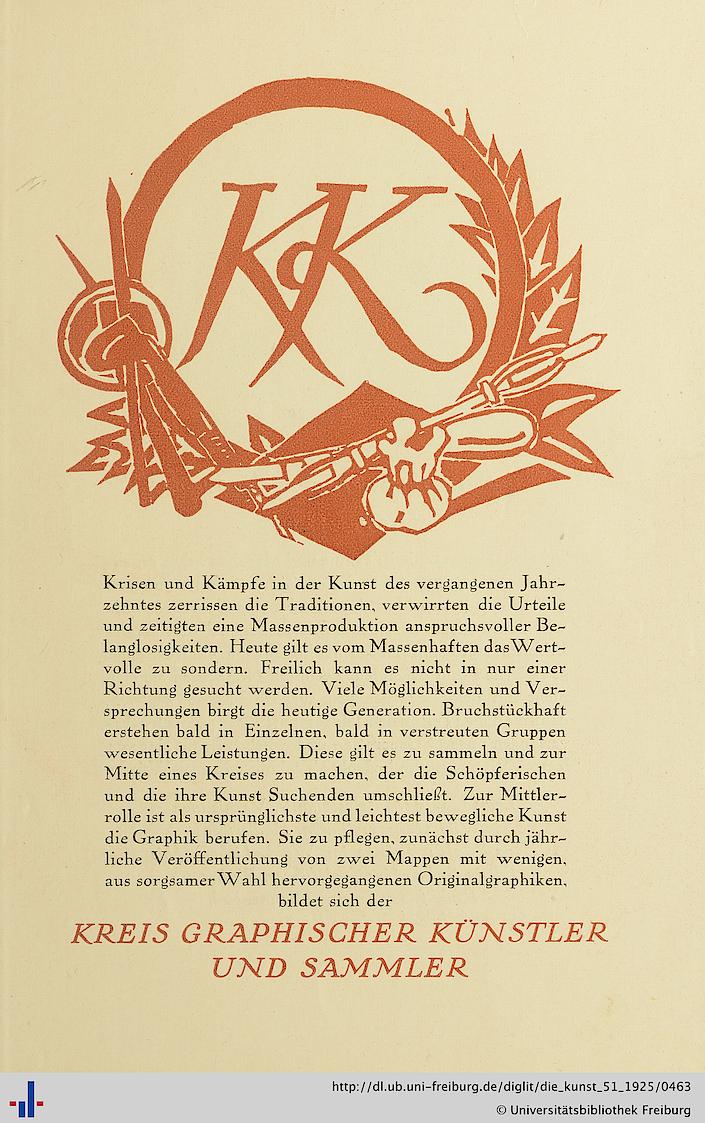 KK

Krisen und Kämpfe in der Kunst des vergangenen Jahrzehntes zerrissen die Traditionen, verwirrten die Urteile und zeitigten eine Massenproduktion anspruchsvoller Belanglosigkeiten. Heute gilt es vom Massenhaften das Wertvolle zu sondern. Freilich kann es nicht in nur einer Richtung gesucht werden. Viele Möglichkeiten und Versprechungen birgt die heutige Generation. Bruchstückhaft erstehen bald in Einzelnen, bald in verstreuten Gruppen wesentliche Leistungen. Diese gilt es zu sammeln und zur Mitte eines Kreises zu machen, der die Schöpferischen und die ihre Kunst Suchenden umschließt. Zur Mittlerrolle ist als ursprünglichste und leichtest bewegliche Kunst die Graphik berufen. Sie zu pflegen, zunächst durch jährliche Veröffentlichung von zwei Mappen mit wenigen, aus sorgsamer Wahl hervorgegangenen Originalgraphiken, bildet sich der

KREIS GRAPHISCHER KÜNSTLER
UND SAMMLER

http://dl.ub.uni-freiburg.de/diglit/die_kunst_51_1925/0463
© Universitätsbibliothek Freiburg